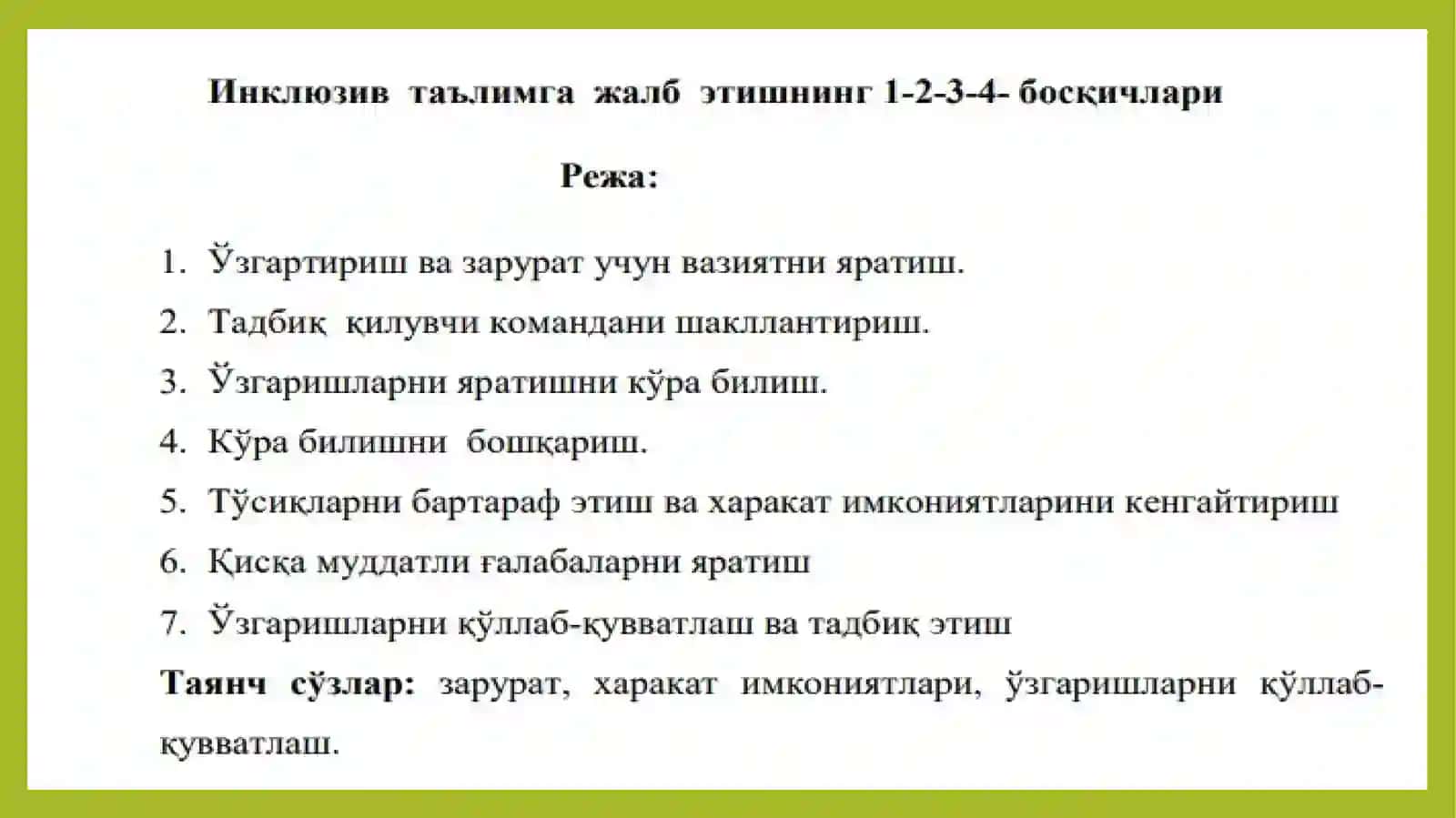 Инклюзив таълимга жалб этишнинг 1-2-3-4- босқичлари

Режа:

1. Ўзгартириш ва зарурат учун вазиятни яратиш.
2. Тадбиқ қилувчи командани шакллантириш.
3. Ўзгаришларни яратишни кўра билиш.
4. Кўра билишни бошқариш.
5. Тўсиқларни бартараф этиш ва харакат имкониятларини кенгайтириш
6. Қисқа муддатли ғалабаларни яратиш
7. Ўзгаришларни қўллаб-қувватлаш ва тадбиқ этиш

Таянч сўзлар: зарурат, харакат имкониятлари, ўзгаришларни қўллаб-қувватлаш.